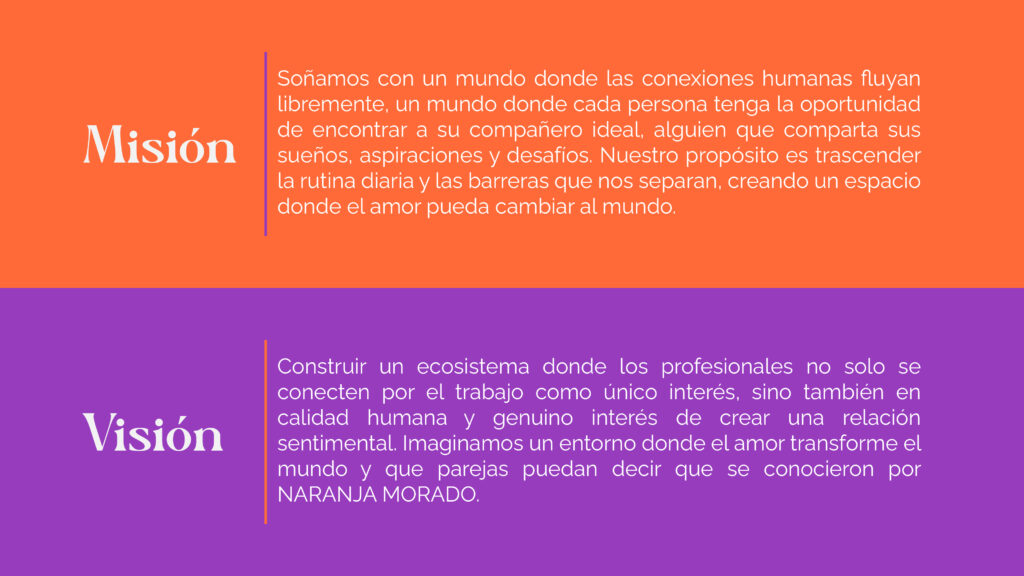 Misión

Soñamos con un mundo donde las conexiones humanas fluyan libremente, un mundo donde cada persona tenga la oportunidad de encontrar a su compañero ideal, alguien que comparta sus sueños, aspiraciones y desafíos. Nuestro propósito es trascender la rutina diaria y las barreras que nos separan, creando un espacio donde el amor pueda cambiar al mundo.

Visión

Construir un ecosistema donde los profesionales no solo se conecten por el trabajo como único interés, sino también en calidad humana y genuino interés de crear una relación sentimental. Imaginamos un entorno donde el amor transforme el mundo y que parejas puedan decir que se conocieron por NARANJA MORADO.